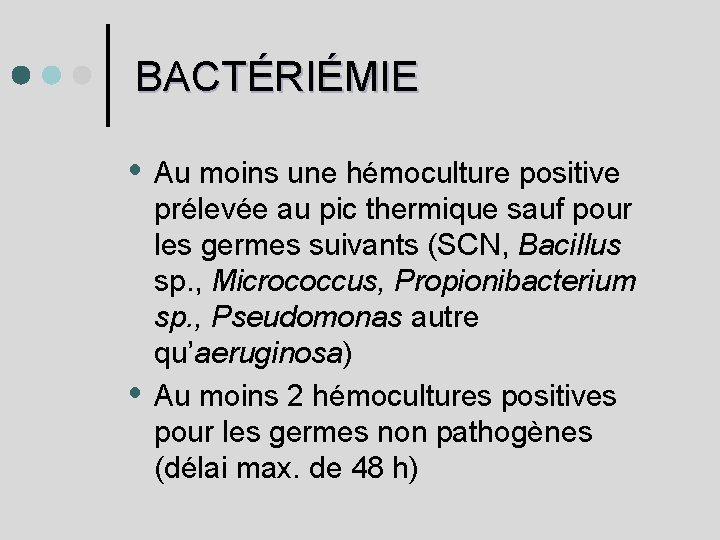 BACTÉRIÉMIE

• Au moins une hémoculture positive prélevée au pic thermique sauf pour les germes suivants (SCN, Bacillus sp., Micrococcus, Propionibacterium sp., Pseudomonas autre qu'aeruginosa)
• Au moins 2 hémocultures positives pour les germes non pathogènes (délai max. de 48 h)